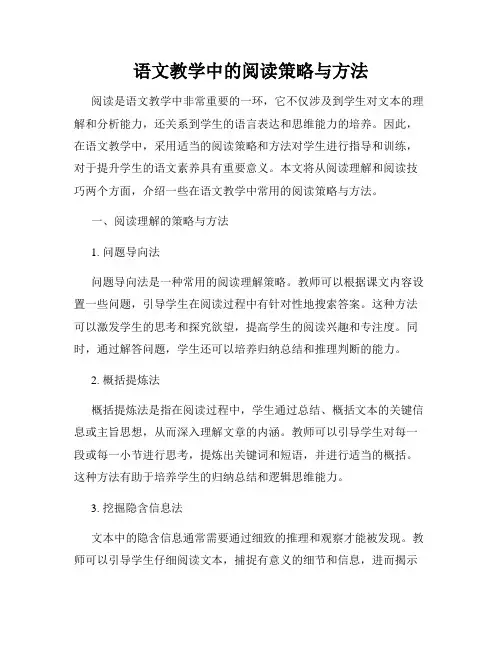 语文教学中的阅读策略与方法

阅读是语文教学中非常重要的一环，它不仅涉及到学生对文本的理解和分析能力，还关系到学生的语言表达和思维能力的培养。因此，在语文教学中，采用适当的阅读策略和方法对学生进行指导和训练，对于提升学生的语文素养具有重要意义。本文将从阅读理解和阅读技巧两个方面，介绍一些在语文教学中常用的阅读策略与方法。

一、阅读理解的策略与方法

1. 问题导向法

问题导向法是一种常用的阅读理解策略。教师可以根据课文内容设置一些问题，引导学生在阅读过程中有针对性地搜索答案。这种方法可以激发学生的思考和探究欲望，提高学生的阅读兴趣和专注度。同时，通过解答问题，学生还可以培养归纳总结和推理判断的能力。

2. 概括提炼法

概括提炼法是指在阅读过程中，学生通过总结、概括文本的关键信息或主旨思想，从而深入理解文章的内涵。教师可以引导学生对每一段或每一小节进行思考，提炼出关键词和短语，并进行适当的概括。这种方法有助于培养学生的归纳总结和逻辑思维能力。

3. 挖掘隐含信息法

文本中的隐含信息通常需要通过细致的推理和观察才能被发现。教师可以引导学生仔细阅读文本，捕捉有意义的细节和信息，进而揭示